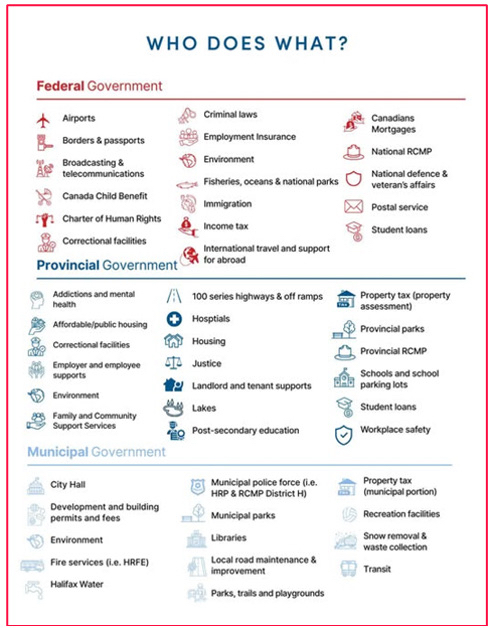 WHO DOES WHAT?

Federal Government

Airports
Borders & passports
Broadcasting & telecommunications
Canada Child Benefit
Charter of Human Rights
Correctional facilities

Criminal laws
Employment Insurance
Environment
Fisheries, oceans & national parks
Immigration
Income tax
International travel and support for abroad

Canadians Mortgages
National RCMP
National defence & veteran's affairs
Postal service
Student loans

Provincial Government

Addictions and mental health
Affordable/public housing
Correctional facilities
Employer and employee supports
Environment
Family and Community Support Services

100 series highways & off ramps
Hosptials
Housing
Justice
Landlord and tenant supports
Lakes
Post-secondary education

Property tax (property assessment)
Provincial parks
Provincial RCMP
Schools and school parking lots
Student loans
Workplace safety

Municipal Government

City Hall
Development and building permits and fees
Environment
Fire services (i.e. HRFE)
Halifax Water

Municipal police force (i.e. HRP & RCMP District H)
Municipal parks
Libraries
Local road maintenance & improvement
Parks, trails and playgrounds

Property tax (municipal portion)
Recreation facilities
Snow removal & waste collection
Transit